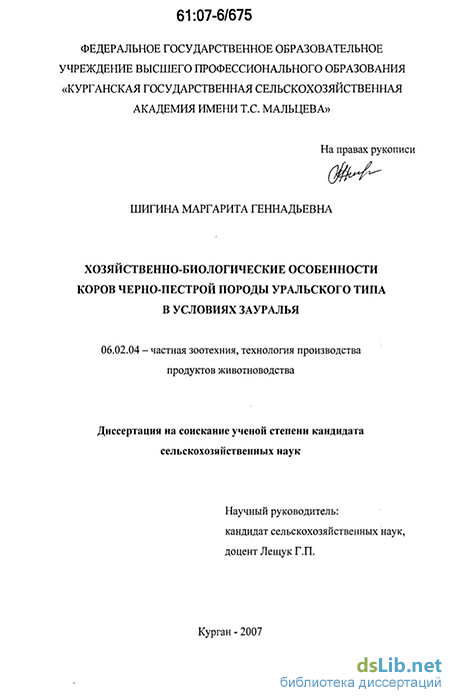 61:07-6/675

ФЕДЕРАЛЬНОЕ ГОСУДАРСТВЕННОЕ ОБРАЗОВАТЕЛЬНОЕ УЧРЕЖДЕНИЕ ВЫСШЕГО ПРОФЕССИОНАЛЬНОГО ОБРАЗОВАНИЯ «КУРГАНСКАЯ ГОСУДАРСТВЕННАЯ СЕЛЬСКОХОЗЯЙСТВЕННАЯ АКАДЕМИЯ ИМЕНИ Т.С. МАЛЬЦЕВА»

На правах рукописи

ШИГИНА МАРГАРИТА ГЕННАДЬЕВНА

ХОЗЯЙСТВЕННО-БИОЛОГИЧЕСКИЕ ОСОБЕННОСТИ КОРОВ ЧЕРНО-ПЕСТРОЙ ПОРОДЫ УРАЛЬСКОГО ТИПА В УСЛОВИЯХ ЗАУРАЛЬЯ

06.02.04 – частная зоотехния, технология производства продуктов животноводства

Диссертация на соискание ученой степени кандидата сельскохозяйственных наук

Научный руководитель:
кандидат сельскохозяйственных наук,
доцент Лещук Г.П.

Курган - 2007

dsLib.net
библиотека диссертаций